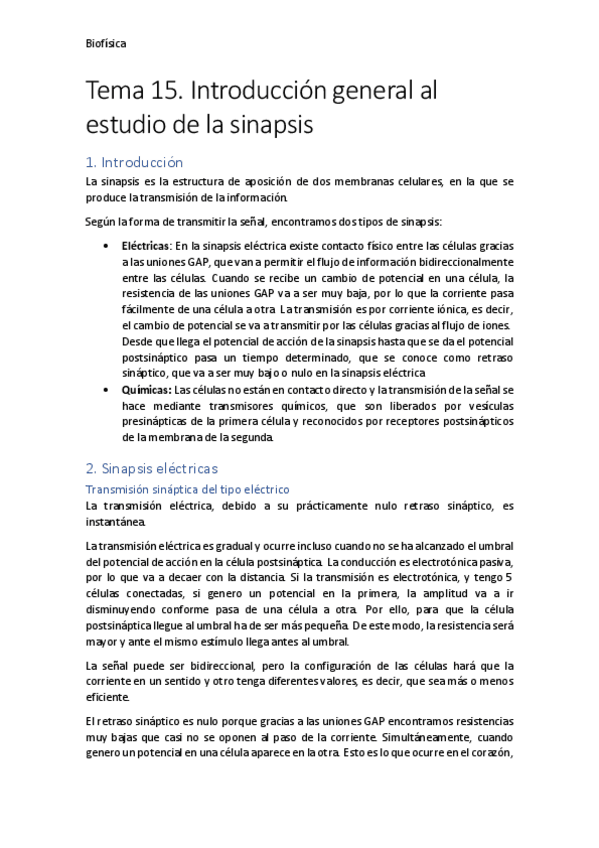 Biofísica

Tema 15. Introducción general al estudio de la sinapsis

1. Introducción

La sinapsis es la estructura de aposición de dos membranas celulares, en la que se produce la transmisión de la información.

Según la forma de transmitir la señal, encontramos dos tipos de sinapsis:

• Eléctricas: En la sinapsis eléctrica existe contacto físico entre las células gracias a las uniones GAP, que van a permitir el flujo de información bidireccionalmente entre las células. Cuando se recibe un cambio de potencial en una célula, la resistencia de las uniones GAP va a ser muy baja, por lo que la corriente pasa fácilmente de una célula a otra. La transmisión es por corriente iónica, es decir, el cambio de potencial se va a transmitir por las células gracias al flujo de iones. Desde que llega el potencial de acción de la sinapsis hasta que se da el potencial postsináptico pasa un tiempo determinado, que se conoce como retraso sináptico, que va a ser muy bajo o nulo en la sinapsis eléctrica.
• Químicas: Las células no están en contacto directo y la transmisión de la señal se hace mediante transmisores químicos, que son liberados por vesículas presinápticas de la primera célula y reconocidos por receptores postsinápticos de la membrana de la segunda.

2. Sinapsis eléctricas

Transmisión sináptica del tipo eléctrico

La transmisión eléctrica, debido a su prácticamente nulo retraso sináptico, es instantánea.

La transmisión eléctrica es gradual y ocurre incluso cuando no se ha alcanzado el umbral del potencial de acción en la célula postsináptica. La conducción es electrotónica pasiva, por lo que va a decaer con la distancia. Si la transmisión es electrotónica, y tengo 5 células conectadas, si genero un potencial en la primera, la amplitud va a ir disminuyendo conforme pasa de una célula a otra. Por ello, para que la célula postsináptica llegue al umbral ha de ser más pequeña. De este modo, la resistencia será mayor y ante el mismo estímulo llega antes al umbral.

La señal puede ser bidireccional, pero la configuración de las células hará que la corriente en un sentido y otro tenga diferentes valores, es decir, que sea más o menos eficiente.

El retraso sináptico es nulo porque gracias a las uniones GAP encontramos resistencias muy bajas que casi no se oponen al paso de la corriente. Simultáneamente, cuando genero un potencial en una célula aparece en la otra. Esto es lo que ocurre en el corazón,